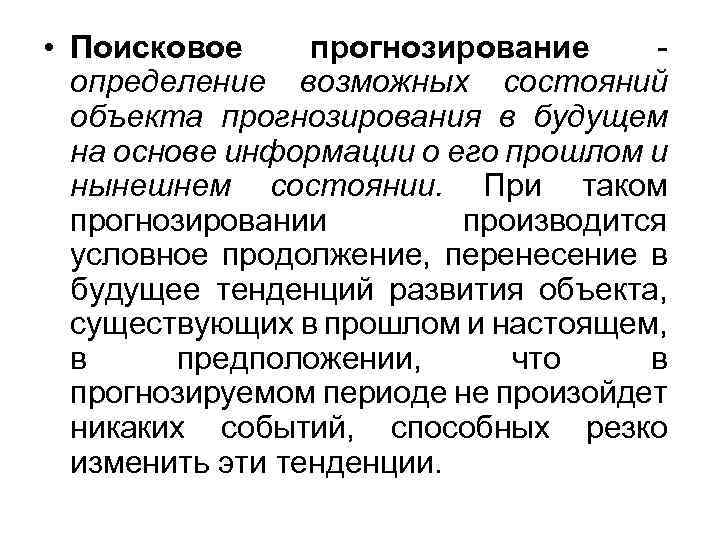 • Поисковое прогнозирование - определение возможных состояний объекта прогнозирования в будущем на основе информации о его прошлом и нынешнем состоянии. При таком прогнозировании производится условное продолжение, перенесение в будущее тенденций развития объекта, существующих в прошлом и настоящем, в предположении, что в прогнозируемом периоде не произойдет никаких событий, способных резко изменить эти тенденции.